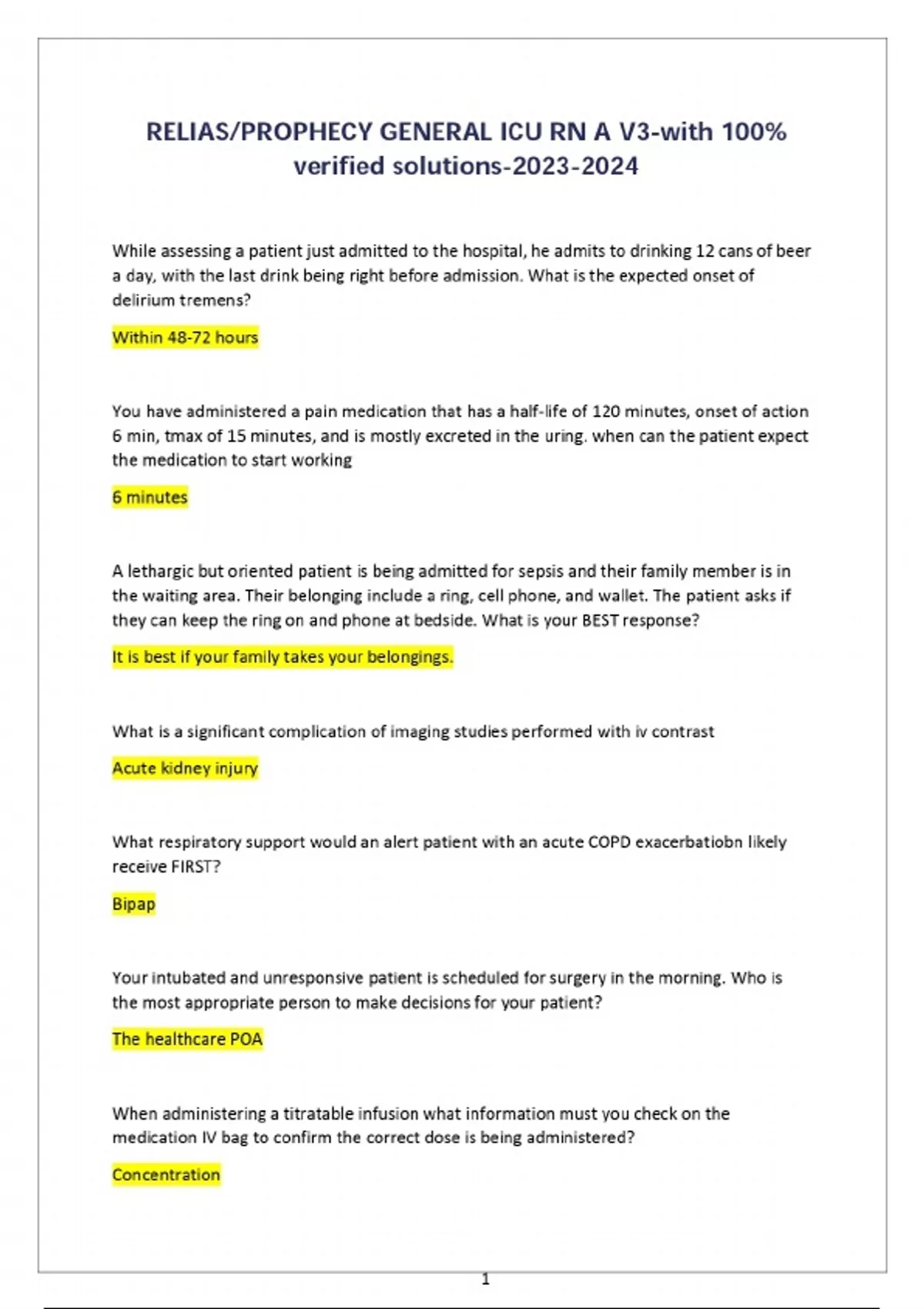 RELIAS/PROPHECY GENERAL ICU RN A V3-with 100% verified solutions-2023-2024

While assessing a patient just admitted to the hospital, he admits to drinking 12 cans of beer a day, with the last drink being right before admission. What is the expected onset of delirium tremens?

Within 48-72 hours

You have administered a pain medication that has a half-life of 120 minutes, onset of action 6 min, tmax of 15 minutes, and is mostly excreted in the uring. when can the patient expect the medication to start working

6 minutes

A lethargic but oriented patient is being admitted for sepsis and their family member is in the waiting area. Their belonging include a ring, cell phone, and wallet. The patient asks if they can keep the ring on and phone at bedside. What is your BEST response?

It is best if your family takes your belongings.

What is a significant complication of imaging studies performed with iv contrast

Acute kidney injury

What respiratory support would an alert patient with an acute COPD exacerbatiobn likely receive FIRST?

Bipap

Your intubated and unresponsive patient is scheduled for surgery in the morning. Who is the most appropriate person to make decisions for your patient?

The healthcare POA

When administering a titratable infusion what information must you check on the medication IV bag to confirm the correct dose is being administered?

Concentration

1